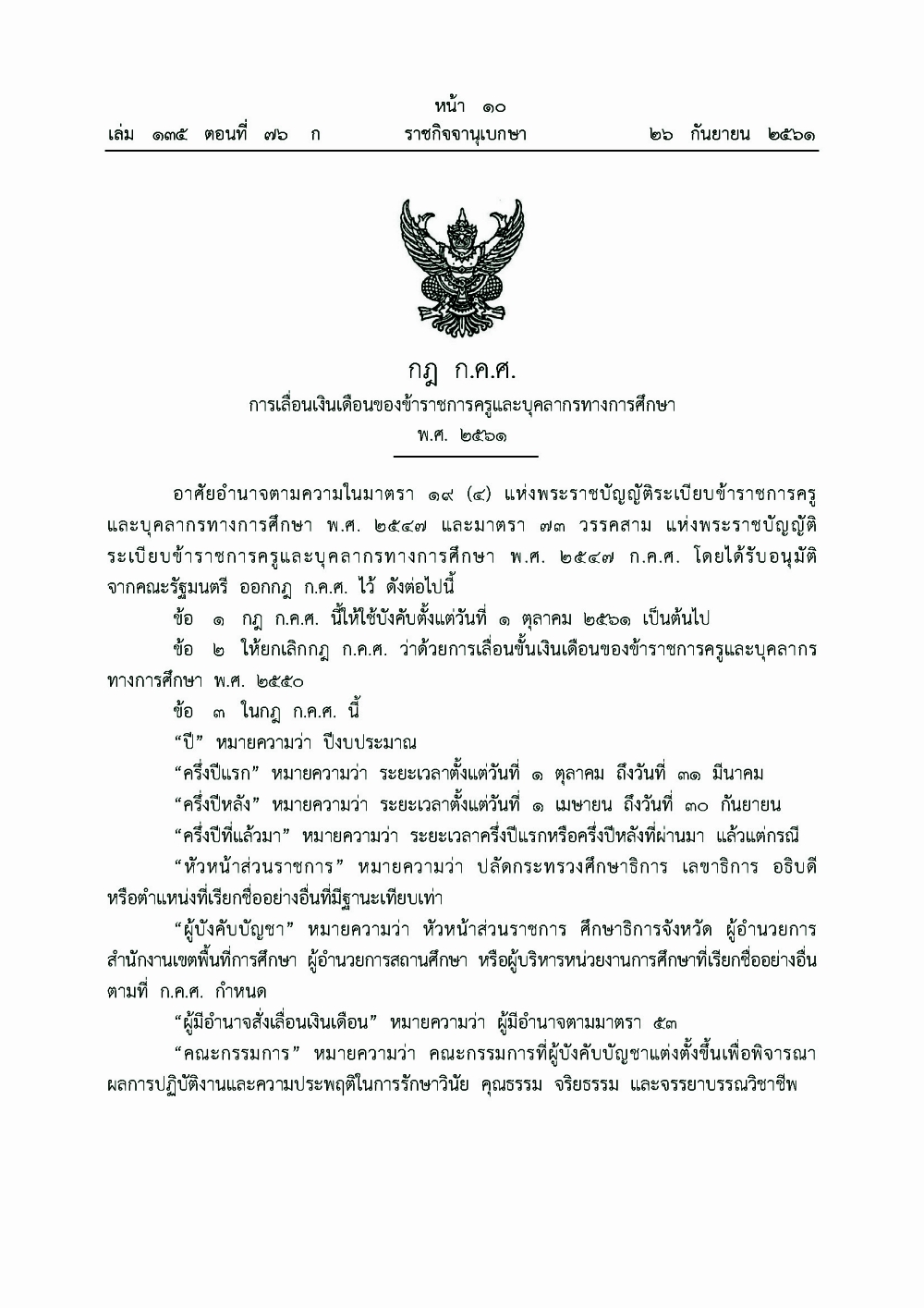 หน้า ๑๐
เล่ม ๑๓๕ ตอนที่ ๗๖ ก ราชกิจจานุเบกษา ๒๖ กันยายน ๒๕๖๑

กฎ ก.ค.ศ.
การเลื่อนเงินเดือนของข้าราชการครูและบุคลากรทางการศึกษา
พ.ศ. ๒๕๖๑

อาศัยอำนาจตามความในมาตรา ๑๙ (๔) แห่งพระราชบัญญัติระเบียบข้าราชการครูและบุคลากรทางการศึกษา พ.ศ. ๒๕๔๗ และมาตรา ๗๓ วรรคสาม แห่งพระราชบัญญัติระเบียบข้าราชการครูและบุคลากรทางการศึกษา พ.ศ. ๒๕๔๗ ก.ค.ศ. โดยได้รับอนุมัติจากคณะรัฐมนตรี ออกกฎ ก.ค.ศ. ไว้ ดังต่อไปนี้

ข้อ ๑ กฎ ก.ค.ศ. นี้ให้ใช้บังคับตั้งแต่วันที่ ๑ ตุลาคม ๒๕๖๑ เป็นต้นไป

ข้อ ๒ ให้ยกเลิกกฎ ก.ค.ศ. ว่าด้วยการเลื่อนขั้นเงินเดือนของข้าราชการครูและบุคลากรทางการศึกษา พ.ศ. ๒๕๕๐

ข้อ ๓ ในกฎ ก.ค.ศ. นี้

“ปี” หมายความว่า ปีงบประมาณ

“ครึ่งปีแรก” หมายความว่า ระยะเวลาตั้งแต่วันที่ ๑ ตุลาคม ถึงวันที่ ๓๑ มีนาคม

“ครึ่งปีหลัง” หมายความว่า ระยะเวลาตั้งแต่วันที่ ๑ เมษายน ถึงวันที่ ๓๐ กันยายน

“ครึ่งปีที่แล้วมา” หมายความว่า ระยะเวลาครึ่งปีแรกหรือครึ่งปีหลังที่ผ่านมา แล้วแต่กรณี

“หัวหน้าส่วนราชการ” หมายความว่า ปลัดกระทรวงศึกษาธิการ เลขาธิการ อธิบดี หรือตำแหน่งที่เรียกชื่ออย่างอื่นที่มีฐานะเทียบเท่า

“ผู้บังคับบัญชา” หมายความว่า หัวหน้าส่วนราชการ ศึกษาธิการจังหวัด ผู้อำนวยการสำนักงานเขตพื้นที่การศึกษา ผู้อำนวยการสถานศึกษา หรือผู้บริหารหน่วยงานการศึกษาที่เรียกชื่ออย่างอื่นตามที่ ก.ค.ศ. กำหนด

“ผู้มีอำนาจสั่งเลื่อนเงินเดือน” หมายความว่า ผู้มีอำนาจตามมาตรา ๕๓

“คณะกรรมการ” หมายความว่า คณะกรรมการที่ผู้บังคับบัญชาแต่งตั้งขึ้นเพื่อพิจารณาผลการปฏิบัติงานและความประพฤติในการรักษาวินัย คุณธรรม จริยธรรม และจรรยาบรรณวิชาชีพ